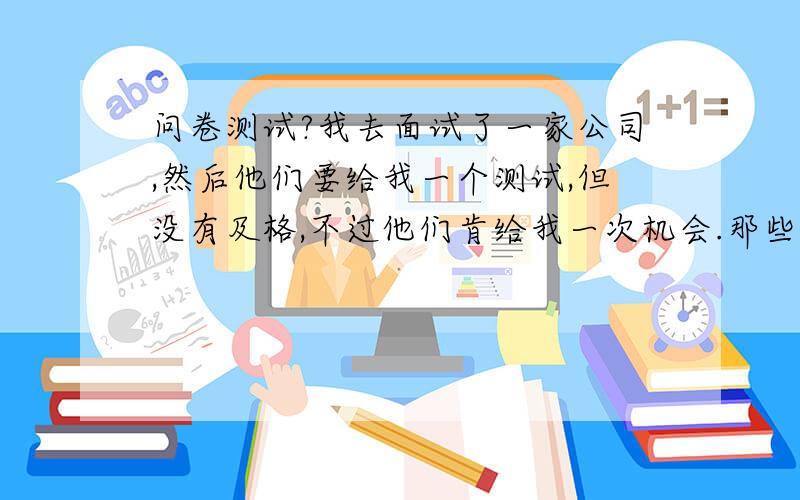 abc

1+1=

问卷测试?我去面试了一家公司,然后他们要给我一个测试,但没有及格,不过他们肯给我一次机会.那些